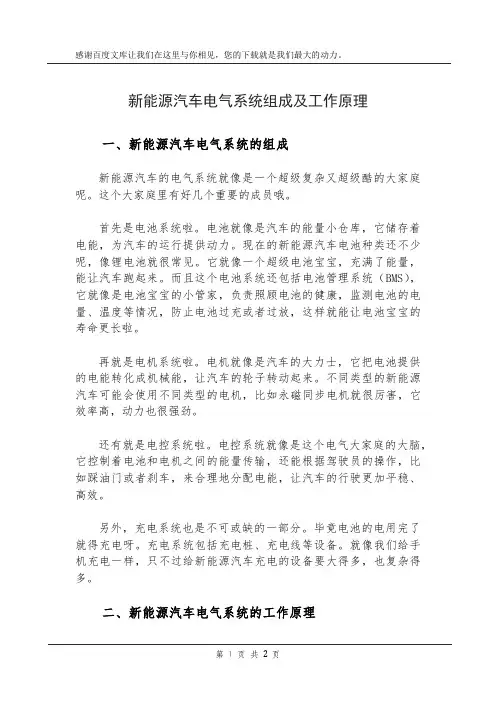 感谢百度文库让我们在这里与你相见，您的下载就是我们最大的动力。

新能源汽车电气系统组成及工作原理

一、新能源汽车电气系统的组成

新能源汽车的电气系统就像是一个超级复杂又超级酷的大家庭呢。这个大家庭里有好几个重要的成员哦。

首先是电池系统啦。电池就像是汽车的能量小仓库，它储存着电能，为汽车的运行提供动力。现在的新能源汽车电池种类还不少呢，像锂电池就很常见。它就像一个超级电池宝宝，充满了能量，能让汽车跑起来。而且这个电池系统还包括电池管理系统（BMS），它就像是电池宝宝的小管家，负责照顾电池的健康，监测电池的电量、温度等情况，防止电池过充或者过放，这样就能让电池宝宝的寿命更长啦。

再就是电机系统啦。电机就像是汽车的大力士，它把电池提供的电能转化成机械能，让汽车的轮子转动起来。不同类型的新能源汽车可能会使用不同类型的电机，比如永磁同步电机就很厉害，它效率高，动力也很强劲。

还有就是电控系统啦。电控系统就像是这个电气大家庭的大脑，它控制着电池和电机之间的能量传输，还能根据驾驶员的操作，比如踩油门或者刹车，来合理地分配电能，让汽车的行驶更加平稳、高效。

另外，充电系统也是不可或缺的一部分。毕竟电池的电用完了就得充电呀。充电系统包括充电桩、充电线等设备。就像我们给手机充电一样，只不过给新能源汽车充电的设备要大得多，也复杂得多。

二、新能源汽车电气系统的工作原理

第 1 页 共 2 页